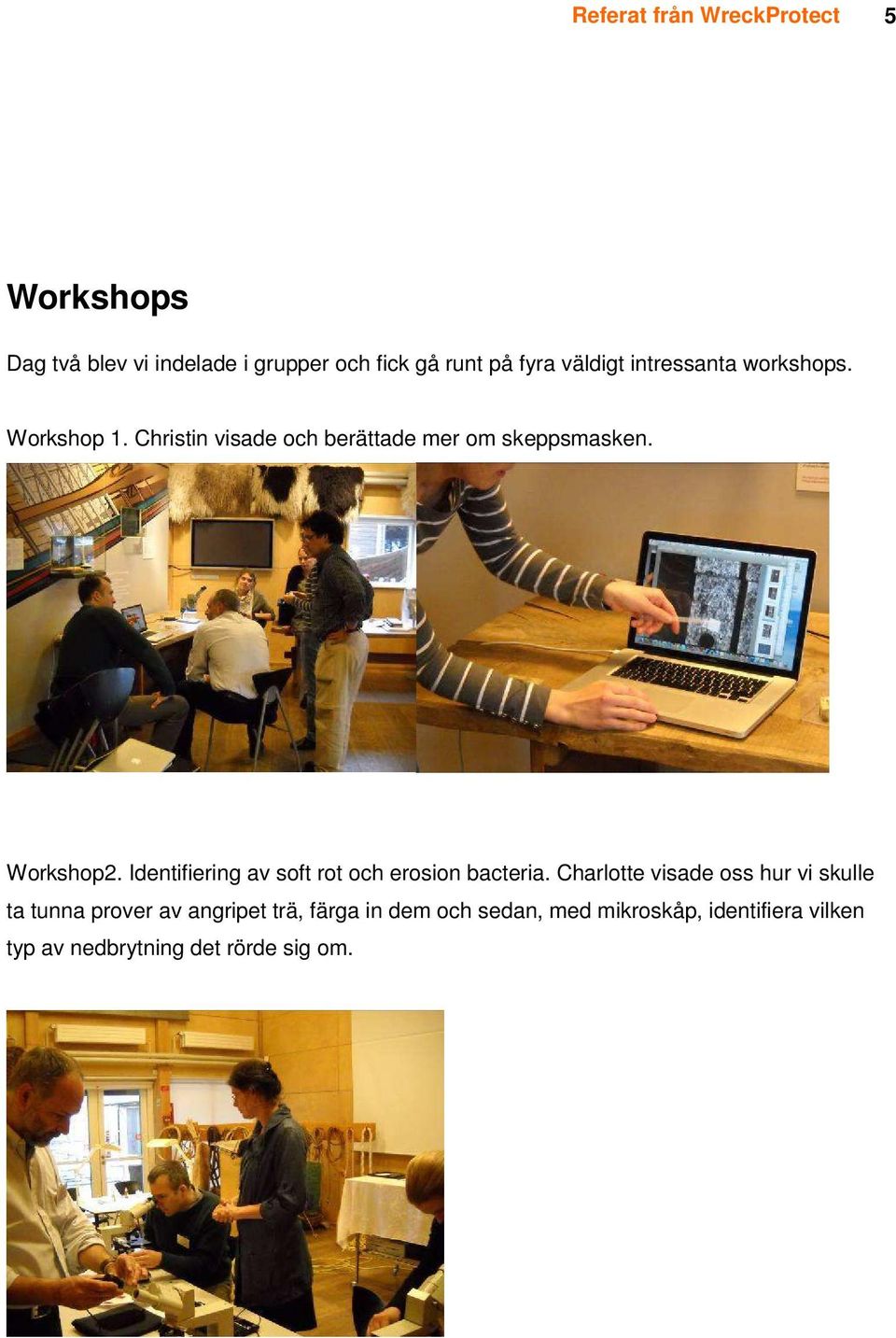 Referat från WreckProtect 5

Workshops

Dag två blev vi indelade i grupper och fick gå runt på fyra väldigt intressanta workshops.

Workshop 1. Christin visade och berättade mer om skeppsmasken.

Workshop2. Identifiering av soft rot och erosion bacteria. Charlotte visade oss hur vi skulle ta tunna prover av angripet trä, färga in dem och sedan, med mikroskåp, identifiera vilken typ av nedbrytning det rörde sig om.